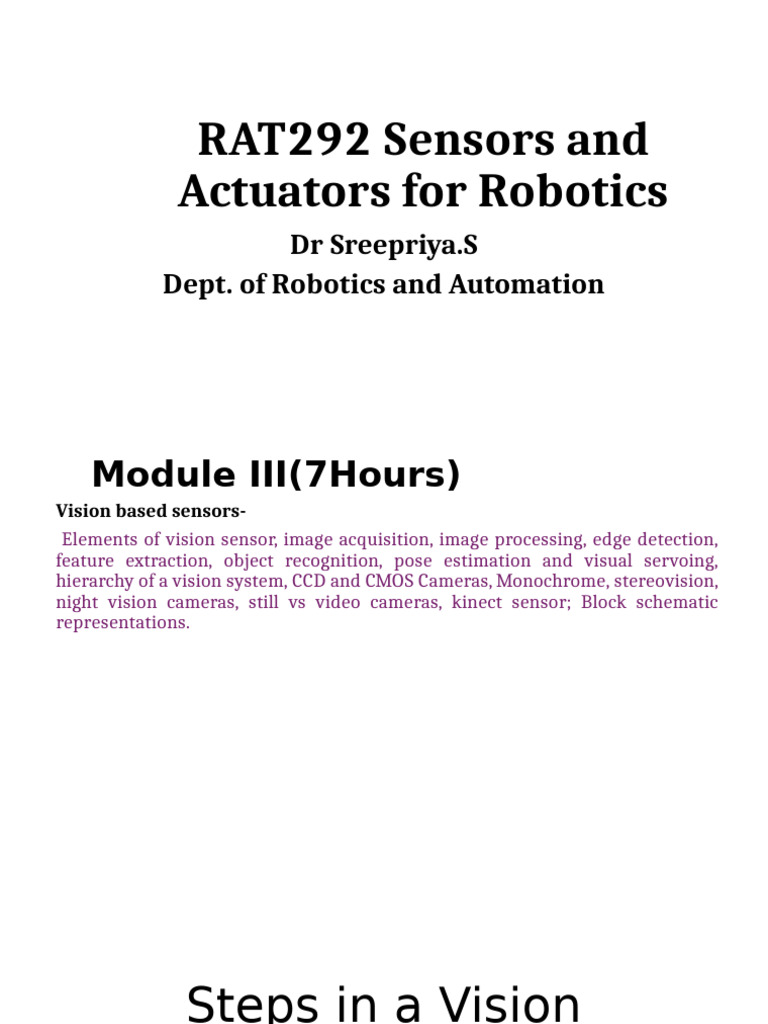 RAT292 Sensors and Actuators for Robotics

Dr Sreepriya.S
Dept. of Robotics and Automation

Module III(7Hours)

Vision based sensors-

Elements of vision sensor, image acquisition, image processing, edge detection, feature extraction, object recognition, pose estimation and visual servoing, hierarchy of a vision system, CCD and CMOS Cameras, Monochrome, stereovision, night vision cameras, still vs video cameras, kinect sensor; Block schematic representations.

Steps in a Vision